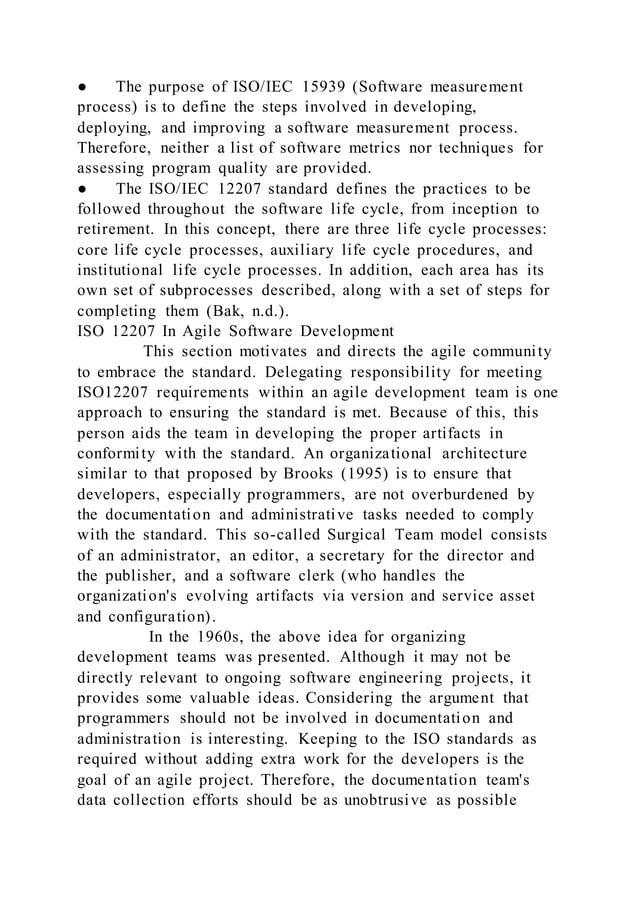 ● The purpose of ISO/IEC 15939 (Software measurement process) is to define the steps involved in developing, deploying, and improving a software measurement process. Therefore, neither a list of software metrics nor techniques for assessing program quality are provided.
● The ISO/IEC 12207 standard defines the practices to be followed throughout the software life cycle, from inception to retirement. In this concept, there are three life cycle processes: core life cycle processes, auxiliary life cycle procedures, and institutional life cycle processes. In addition, each area has its own set of subprocesses described, along with a set of steps for completing them (Bak, n.d.).
ISO 12207 In Agile Software Development
This section motivates and directs the agile community to embrace the standard. Delegating responsibility for meeting ISO12207 requirements within an agile development team is one approach to ensuring the standard is met. Because of this, this person aids the team in developing the proper artifacts in conformity with the standard. An organizational architecture similar to that proposed by Brooks (1995) is to ensure that developers, especially programmers, are not overburdened by the documentation and administrative tasks needed to comply with the standard. This so-called Surgical Team model consists of an administrator, an editor, a secretary for the director and the publisher, and a software clerk (who handles the organization's evolving artifacts via version and service asset and configuration).
In the 1960s, the above idea for organizing development teams was presented. Although it may not be directly relevant to ongoing software engineering projects, it provides some valuable ideas. Considering the argument that programmers should not be involved in documentation and administration is interesting. Keeping to the ISO standards as required without adding extra work for the developers is the goal of an agile project. Therefore, the documentation team's data collection efforts should be as unobtrusive as possible